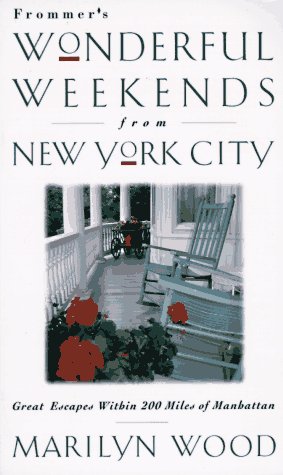 Frommer's
WONDERFUL WEEKENDS
from
NEW YORK CITY

Great Escapes Within 200 Miles of Manhattan

MARILYN WOOD